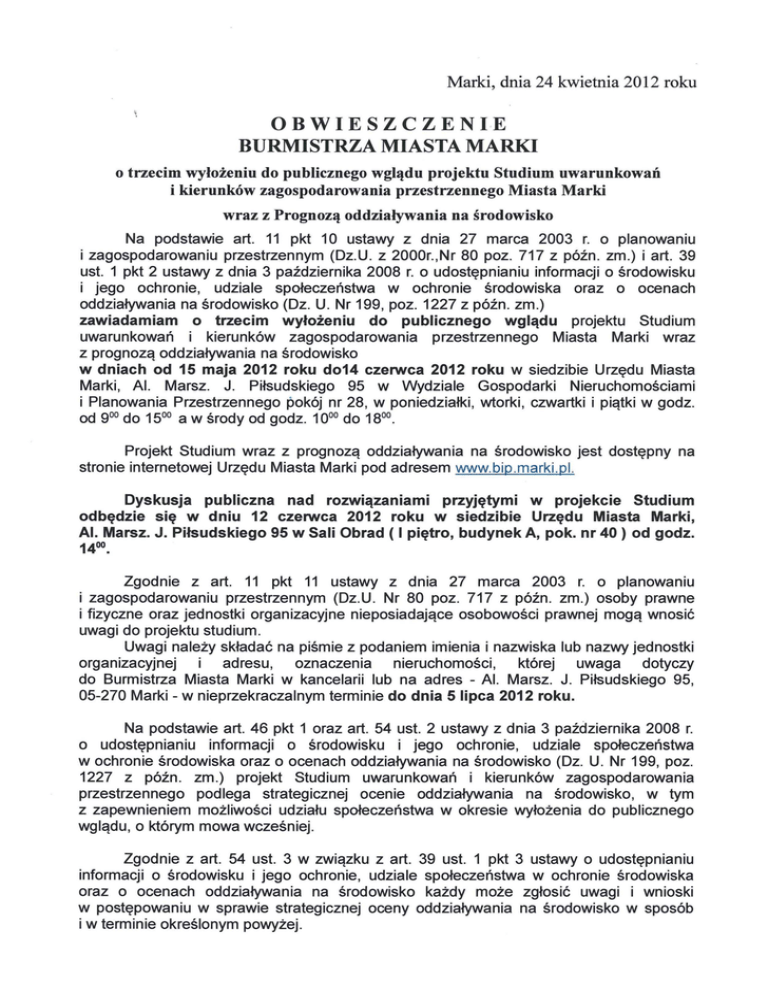 Marki, dnia 24 kwietnia 2012 roku

OBWIESZCZENIE
BURMISTRZA MIASTA MARKI

o trzecim wyłożeniu do publicznego wglądu projektu Studium uwarunkowań i kierunków zagospodarowania przestrzennego Miasta Marki

wraz z Prognozą oddziaływania na środowisko

Na podstawie art. 11 pkt 10 ustawy z dnia 27 marca 2003 r. o planowaniu i zagospodarowaniu przestrzennym (Dz.U. z 2000r.,Nr 80 poz. 717 z późn. zm.) i art. 39 ust. 1 pkt 2 ustawy z dnia 3 października 2008 r. o udostępnianiu informacji o środowisku i jego ochronie, udziale społeczeństwa w ochronie środowiska oraz o ocenach oddziaływania na środowisko (Dz. U. Nr 199, poz. 1227 z późn. zm.)
zawiadamiam o trzecim wyłożeniu do publicznego wglądu projektu Studium uwarunkowań i kierunków zagospodarowania przestrzennego Miasta Marki wraz z prognozą oddziaływania na środowisko
w dniach od 15 maja 2012 roku do14 czerwca 2012 roku w siedzibie Urzędu Miasta Marki, Al. Marsz. J. Piłsudskiego 95 w Wydziale Gospodarki Nieruchomościami i Planowania Przestrzennego pokój nr 28, w poniedziałki, wtorki, czwartki i piątki w godz. od $9^{00}$ do $15^{00}$ a w środy od godz. $10^{00}$ do $18^{00}$.

Projekt Studium wraz z prognozą oddziaływania na środowisko jest dostępny na stronie internetowej Urzędu Miasta Marki pod adresem www.bip.marki.pl.

Dyskusja publiczna nad rozwiązaniami przyjętymi w projekcie Studium odbędzie się w dniu 12 czerwca 2012 roku w siedzibie Urzędu Miasta Marki, Al. Marsz. J. Piłsudskiego 95 w Sali Obrad ( I piętro, budynek A, pok. nr 40 ) od godz. $14^{00}$.

Zgodnie z art. 11 pkt 11 ustawy z dnia 27 marca 2003 r. o planowaniu i zagospodarowaniu przestrzennym (Dz.U. Nr 80 poz. 717 z późn. zm.) osoby prawne i fizyczne oraz jednostki organizacyjne nieposiadające osobowości prawnej mogą wnosić uwagi do projektu studium.
Uwagi należy składać na piśmie z podaniem imienia i nazwiska lub nazwy jednostki organizacyjnej i adresu, oznaczenia nieruchomości, której uwaga dotyczy do Burmistrza Miasta Marki w kancelarii lub na adres - Al. Marsz. J. Piłsudskiego 95, 05-270 Marki - w nieprzekraczalnym terminie do dnia 5 lipca 2012 roku.

Na podstawie art. 46 pkt 1 oraz art. 54 ust. 2 ustawy z dnia 3 października 2008 r. o udostępnianiu informacji o środowisku i jego ochronie, udziale społeczeństwa w ochronie środowiska oraz o ocenach oddziaływania na środowisko (Dz. U. Nr 199, poz. 1227 z późn. zm.) projekt Studium uwarunkowań i kierunków zagospodarowania przestrzennego podlega strategicznej ocenie oddziaływania na środowisko, w tym z zapewnieniem możliwości udziału społeczeństwa w okresie wyłożenia do publicznego wglądu, o którym mowa wcześniej.

Zgodnie z art. 54 ust. 3 w związku z art. 39 ust. 1 pkt 3 ustawy o udostępnianiu informacji o środowisku i jego ochronie, udziale społeczeństwa w ochronie środowiska oraz o ocenach oddziaływania na środowisko każdy może zgłosić uwagi i wnioski w postępowaniu w sprawie strategicznej oceny oddziaływania na środowisko w sposób i w terminie określonym powyżej.